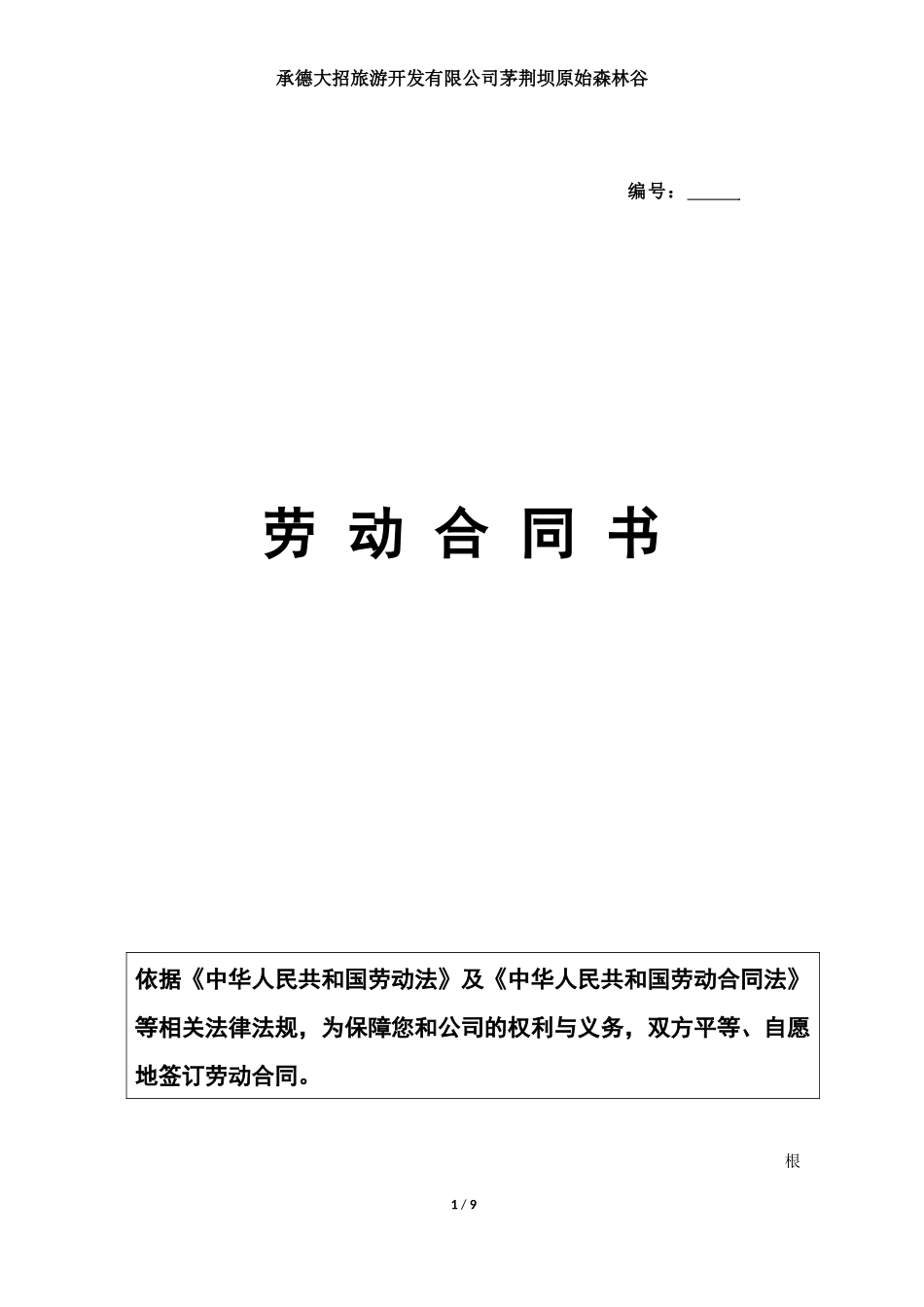 承德大招旅游开发有限公司茅荆坝原始森林谷

编号：______

劳 动 合 同 书

依据《中华人民共和国劳动法》及《中华人民共和国劳动合同法》等相关法律法规，为保障您和公司的权利与义务，双方平等、自愿地签订劳动合同。

根

1 / 9